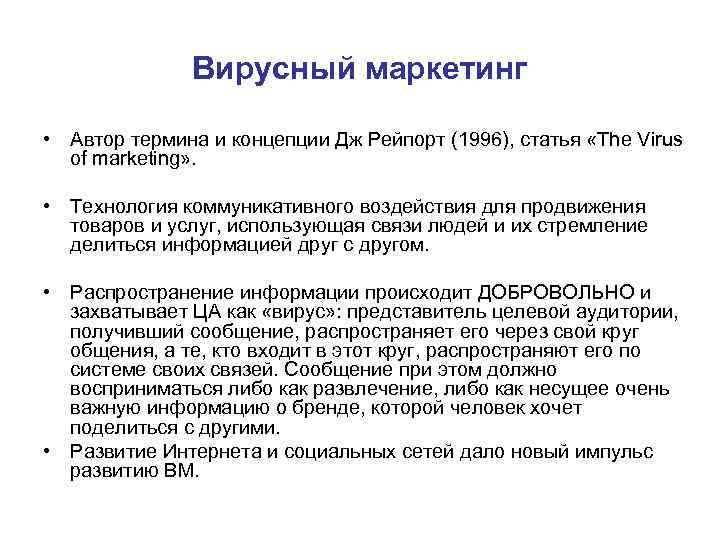 Вирусный маркетинг

• Автор термина и концепции Дж Рейпорт (1996), статья «The Virus of marketing».

• Технология коммуникативного воздействия для продвижения товаров и услуг, использующая связи людей и их стремление делиться информацией друг с другом.

• Распространение информации происходит ДОБРОВОЛЬНО и захватывает ЦА как «вирус»: представитель целевой аудитории, получивший сообщение, распространяет его через свой круг общения, а те, кто входит в этот круг, распространяют его по системе своих связей. Сообщение при этом должно восприниматься либо как развлечение, либо как несущее очень важную информацию о бренде, которой человек хочет поделиться с другими.

• Развитие Интернета и социальных сетей дало новый импульс развитию ВМ.